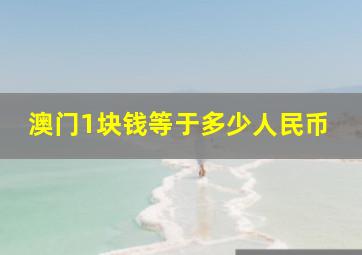 澳门1块钱等于多少人民币